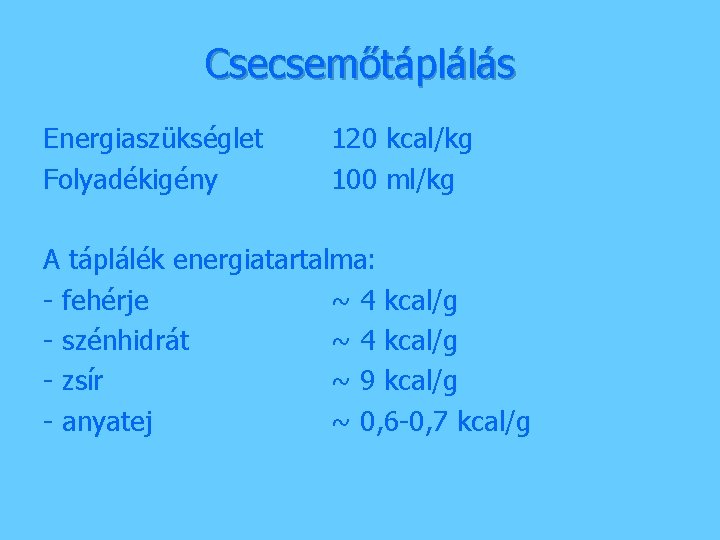 Csecsemőtáplálás

Energiaszükséglet 120 kcal/kg
Folyadékigény 100 ml/kg

A táplálék energiatartalma:
- fehérje ~ 4 kcal/g
- szénhidrát ~ 4 kcal/g
- zsír ~ 9 kcal/g
- anyatej ~ 0,6-0,7 kcal/g